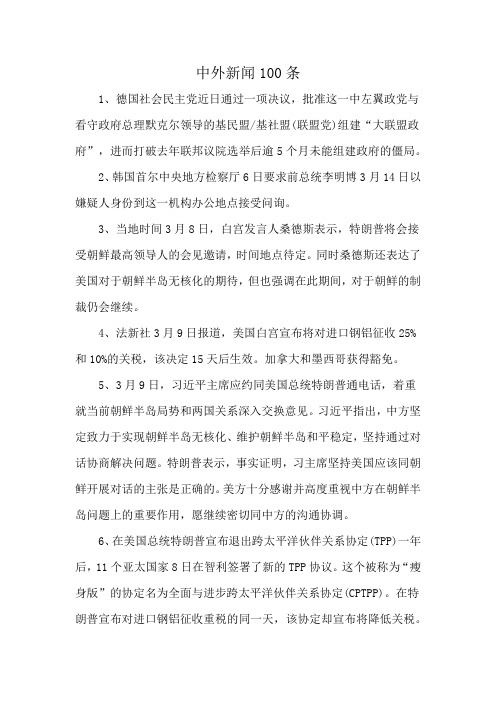 中外新闻100条

1、德国社会民主党近日通过一项决议，批准这一中左翼政党与看守政府总理默克尔领导的基民盟/基社盟(联盟党)组建“大联盟政府”，进而打破去年联邦议院选举后逾5个月未能组建政府的僵局。

2、韩国首尔中央地方检察厅6日要求前总统李明博3月14日以嫌疑人身份到这一机构办公地点接受问询。

3、当地时间3月8日，白宫发言人桑德斯表示，特朗普将会接受朝鲜最高领导人的会见邀请，时间地点待定。同时桑德斯还表达了美国对于朝鲜半岛无核化的期待，但也强调在此期间，对于朝鲜的制裁仍会继续。

4、法新社3月9日报道，美国白宫宣布将对进口钢铝征收25%和10%的关税，该决定15天后生效。加拿大和墨西哥获得豁免。

5、3月9日，习近平主席应约同美国总统特朗普通电话，着重就当前朝鲜半岛局势和两国关系深入交换意见。习近平指出，中方坚定致力于实现朝鲜半岛无核化、维护朝鲜半岛和平稳定，坚持通过对话协商解决问题。特朗普表示，事实证明，习主席坚持美国应该同朝鲜开展对话的主张是正确的。美方十分感谢并高度重视中方在朝鲜半岛问题上的重要作用，愿继续密切同中方的沟通协调。

6、在美国总统特朗普宣布退出跨太平洋伙伴关系协定(TPP)一年后，11个亚太国家8日在智利签署了新的TPP协议。这个被称为“瘦身版”的协定名为全面与进步跨太平洋伙伴关系协定(CPTPP)。在特朗普宣布对进口钢铝征收重税的同一天，该协定却宣布将降低关税。